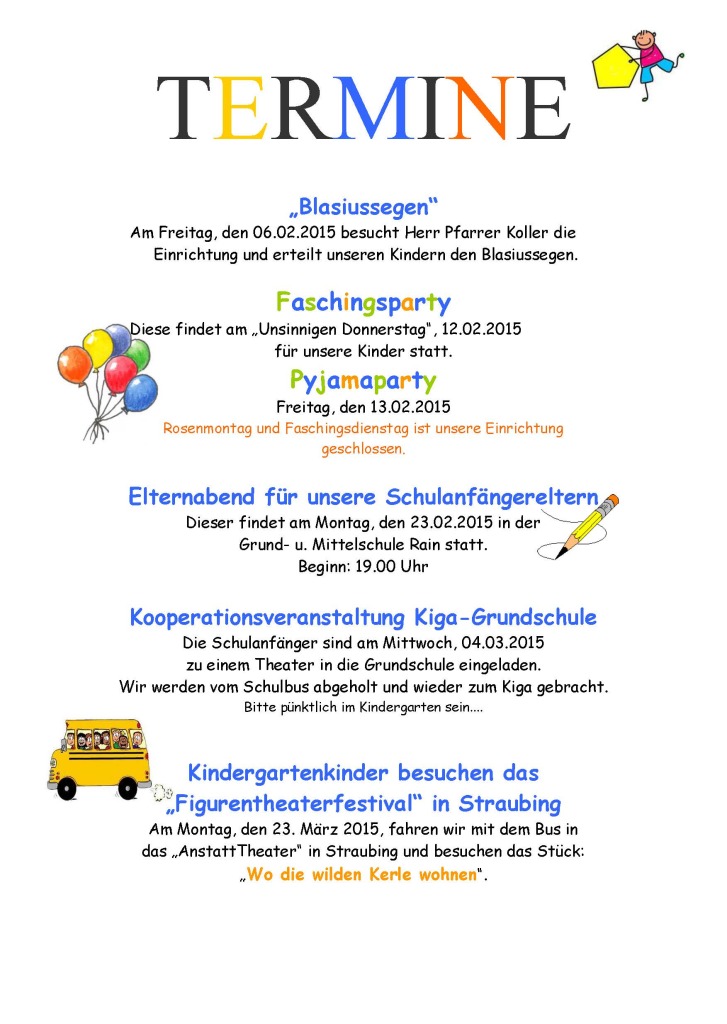 TERMINE

„Blasiussegen“

Am Freitag, den 06.02.2015 besucht Herr Pfarrer Koller die Einrichtung und erteilt unseren Kindern den Blasiussegen.

Faschingsparty

Diese findet am „Unsinnigen Donnerstag“, 12.02.2015 für unsere Kinder statt.

Pyjamaparty

Freitag, den 13.02.2015

Rosenmontag und Faschingsdienstag ist unsere Einrichtung geschlossen.

Elternabend für unsere Schulanfängereltern

Dieser findet am Montag, den 23.02.2015 in der Grund- u. Mittelschule Rain statt.

Beginn: 19.00 Uhr

Kooperationsveranstaltung Kiga-Grundschule

Die Schulanfänger sind am Mittwoch, 04.03.2015 zu einem Theater in die Grundschule eingeladen.

Wir werden vom Schulbus abgeholt und wieder zum Kiga gebracht.

Bitte pünktlich im Kindergarten sein....

Kindergartenkinder besuchen das „Figurentheaterfestival“ in Straubing

Am Montag, den 23. März 2015, fahren wir mit dem Bus in das „AnstattTheater“ in Straubing und besuchen das Stück: „Wo die wilden Kerle wohnen“.